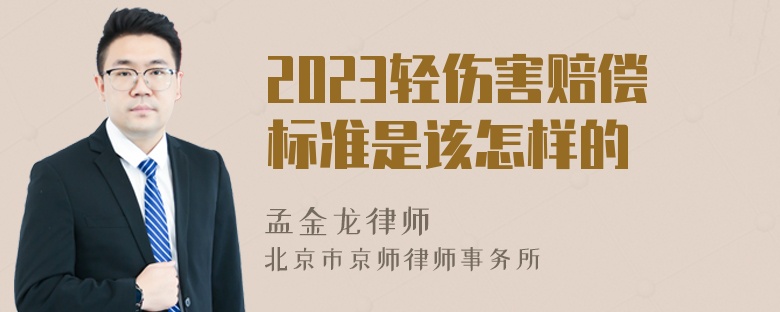 2023轻伤害赔偿标准是该怎样的

孟金龙律师
北京市京师律师事务所